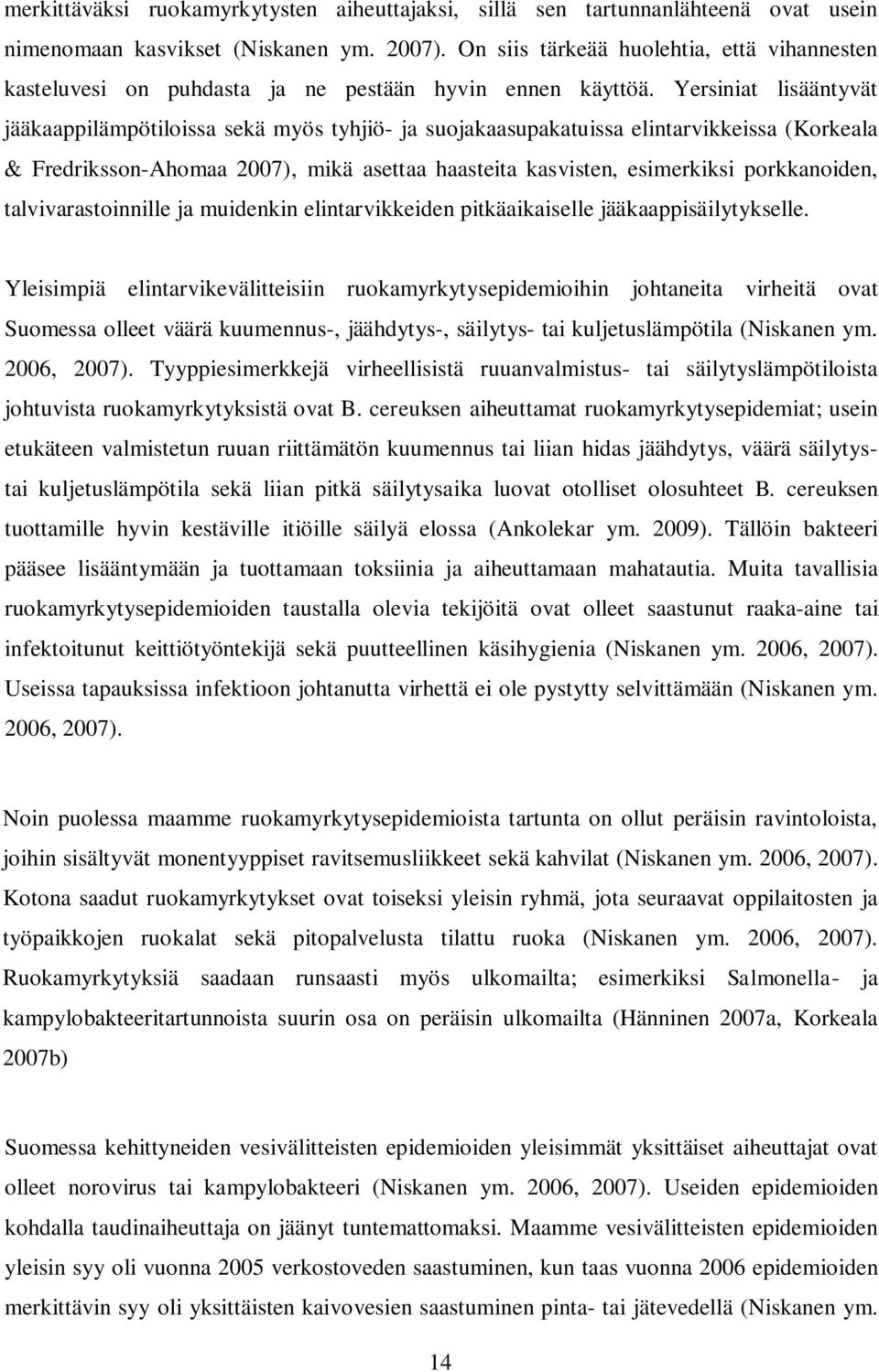 merkittäväksi ruokamyrkytysten aiheuttajaksi, sillä sen tartunnanlähteenä ovat usein nimenomaan kasvikset (Niskanen ym. 2007). On siis tärkeää huolehtia, että vihannesten kasteluvesi on puhdasta ja ne pestään hyvin ennen käyttöä. Yersiniat lisääntyvät jääkaappilämpötiloissa sekä myös tyhjiö- ja suojakaasupakatuissa elintarvikkeissa (Korkeala & Fredriksson-Ahomaa 2007), mikä asettaa haasteita kasvisten, esimerkiksi porkkanoiden, talvivarastoinnille ja muidenkin elintarvikkeiden pitkäaikaiselle jääkaappisäilytykselle.

Yleisimpiä elintarvikevälitteisiin ruokamyrkytysepidemioihin johtaneita virheitä ovat Suomessa olleet väärä kuumennus-, jäähdytys-, säilytys- tai kuljetuslämpötila (Niskanen ym. 2006, 2007). Tyyppiesimerkkejä virheellisistä ruuanvalmistus- tai säilytyslämpötiloista johtuvista ruokamyrkytyksistä ovat B. cereuksen aiheuttamat ruokamyrkytysepidemiat; usein etukäteen valmistetun ruuan riittämätön kuumennus tai liian hidas jäähdytys, väärä säilytys- tai kuljetuslämpötila sekä liian pitkä säilytysaika luovat otolliset olosuhteet B. cereuksen tuottamille hyvin kestäville itiöille säilyä elossa (Ankolekar ym. 2009). Tällöin bakteeri pääsee lisääntymään ja tuottamaan toksiinia ja aiheuttamaan mahatautia. Muita tavallisia ruokamyrkytysepidemioiden taustalla olevia tekijöitä ovat olleet saastunut raaka-aine tai infektoitunut keittiötyöntekijä sekä puutteellinen käsihygienia (Niskanen ym. 2006, 2007). Useissa tapauksissa infektioon johtanutta virhettä ei ole pystytty selvittämään (Niskanen ym. 2006, 2007).

Noin puolessa maamme ruokamyrkytysepidemioista tartunta on ollut peräisin ravintoloista, joihin sisältyvät monentyyppiset ravitsemusliikkeet sekä kahvilat (Niskanen ym. 2006, 2007). Kotona saadut ruokamyrkytykset ovat toiseksi yleisin ryhmä, jota seuraavat oppilaitosten ja työpaikkojen ruokalat sekä pitopalvelusta tilattu ruoka (Niskanen ym. 2006, 2007). Ruokamyrkytyksiä saadaan runsaasti myös ulkomailta; esimerkiksi Salmonella- ja kampylobakteeritartunnoista suurin osa on peräisin ulkomailta (Hänninen 2007a, Korkeala 2007b)

Suomessa kehittyneiden vesivälitteisten epidemioiden yleisimmät yksittäiset aiheuttajat ovat olleet norovirus tai kampylobakteeri (Niskanen ym. 2006, 2007). Useiden epidemioiden kohdalla taudinaiheuttaja on jäänyt tuntemattomaksi. Maamme vesivälitteisten epidemioiden yleisin syy oli vuonna 2005 verkostoveden saastuminen, kun taas vuonna 2006 epidemioiden merkittävin syy oli yksittäisten kaivovesien saastuminen pinta- tai jätevedellä (Niskanen ym.

14